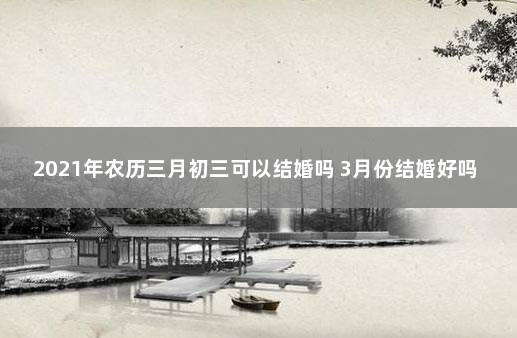 2021年农历三月初三可以结婚吗 3月份结婚好吗